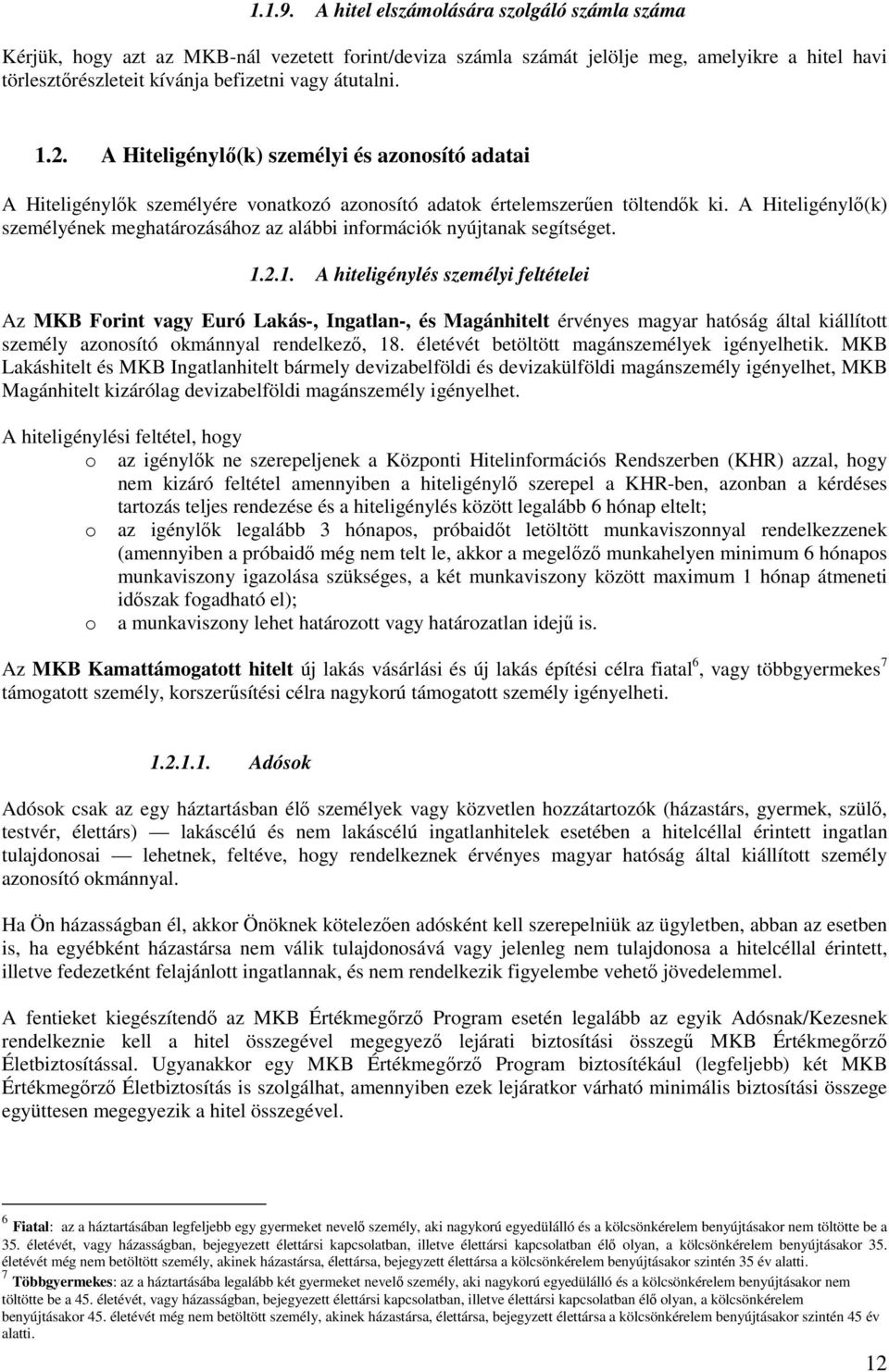 1.1.9. A hitel elszámolására szolgáló számla száma

Kérjük, hogy azt az MKB-nál vezetett forint/deviza számla számát jelölje meg, amelyikre a hitel havi törlesztőrészleteit kívánja befizetni vagy átutalni.

1.2. A Hiteligénylő(k) személyi és azonosító adatai

A Hiteligénylők személyére vonatkozó azonosító adatok értelemszerűen töltendők ki. A Hiteligénylő(k) személyének meghatározásához az alábbi információk nyújtanak segítséget.

1.2.1. A hiteligénylés személyi feltételei

Az MKB Forint vagy Euró Lakás-, Ingatlan-, és Magánhitelt érvényes magyar hatóság által kiállított személy azonosító okmánnyal rendelkező, 18. életévét betöltött magánszemélyek igényelhetik. MKB Lakáshitelt és MKB Ingatlanhitelt bármely devizabelföldi és devizakülföldi magánszemély igényelhet, MKB Magánhitelt kizárólag devizabelföldi magánszemély igényelhet.

A hiteligénylési feltétel, hogy
o az igénylők ne szerepeljenek a Központi Hitelinformációs Rendszerben (KHR) azzal, hogy nem kizáró feltétel amennyiben a hiteligénylő szerepel a KHR-ben, azonban a kérdéses tartozás teljes rendezése és a hiteligénylés között legalább 6 hónap eltelt;
o az igénylők legalább 3 hónapos, próbaidőt letöltött munkaviszonnyal rendelkezzenek (amennyiben a próbaidő még nem telt le, akkor a megelőző munkahelyen minimum 6 hónapos munkaviszony igazolása szükséges, a két munkaviszony között maximum 1 hónap átmeneti időszak fogadható el);
o a munkaviszony lehet határozott vagy határozatlan idejű is.

Az MKB Kamattámogatott hitelt új lakás vásárlási és új lakás építési célra fiatal$^6$, vagy többgyermekes$^7$ támogatott személy, korszerűsítési célra nagykorú támogatott személy igényelheti.

1.2.1.1. Adósok

Adósok csak az egy háztartásban élő személyek vagy közvetlen hozzátartozók (házastárs, gyermek, szülő, testvér, élettárs) — lakáscélú és nem lakáscélú ingatlanhitelek esetében a hitelcéllal érintett ingatlan tulajdonosai — lehetnek, feltéve, hogy rendelkeznek érvényes magyar hatóság által kiállított személy azonosító okmánnyal.

Ha Ön házasságban él, akkor Önöknek kötelezően adósként kell szerepelniük az ügyletben, abban az esetben is, ha egyébként házastársa nem válik tulajdonosává vagy jelenleg nem tulajdonosa a hitelcéllal érintett, illetve fedezetként felajánlott ingatlannak, és nem rendelkezik figyelembe vehető jövedelemmel.

A fentieket kiegészítendő az MKB Értékmegőrző Program esetén legalább az egyik Adósnak/Kezesnek rendelkeznie kell a hitel összegével megegyező lejárati biztosítási összegű MKB Értékmegőrző Életbiztosítással. Ugyanakkor egy MKB Értékmegőrző Program biztosítékául (legfeljebb) két MKB Értékmegőrző Életbiztosítás is szolgálhat, amennyiben ezek lejáratkor várható minimális biztosítási összege együttesen megegyezik a hitel összegével.

$^6$ Fiatal: az a háztartásában legfeljebb egy gyermeket nevelő személy, aki nagykorú egyedülálló és a kölcsönkérelem benyújtásakor nem töltötte be a 35. életévét, vagy házasságban, bejegyzett élettársi kapcsolatban, illetve élettársi kapcsolatban élő olyan, a kölcsönkérelem benyújtásakor 35. életévét még nem betöltött személy, akinek házastársa, élettársa, bejegyzett élettársa a kölcsönkérelem benyújtásakor szintén 35 év alatti.
$^7$ Többgyermekes: az a háztartásába legalább két gyermeket nevelő személy, aki nagykorú egyedülálló és a kölcsönkérelem benyújtásakor nem töltötte be a 45. életévét, vagy házasságban, bejegyzett élettársi kapcsolatban, illetve élettársi kapcsolatban élő olyan, a kölcsönkérelem benyújtásakor 45. életévét még nem betöltött személy, akinek házastársa, élettársa, bejegyzett élettársa a kölcsönkérelem benyújtásakor szintén 45 év alatti.

12